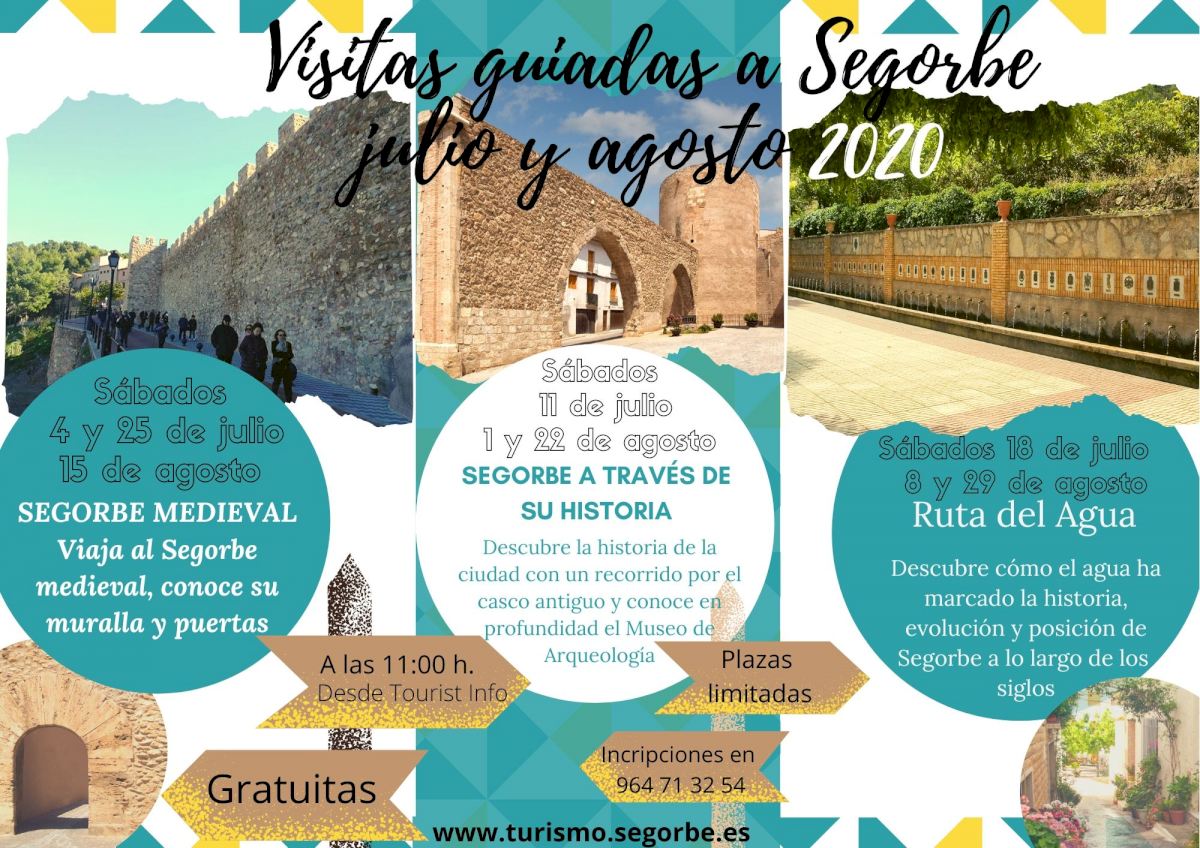 Visitas guiadas a Segorbe
julio y agosto 2020

Sábados
4 y 25 de julio
15 de agosto
SEGORBE MEDIEVAL
Viaja al Segorbe medieval, conoce su muralla y puertas

Sábados
11 de julio
1 y 22 de agosto
SEGORBE A TRAVÉS DE SU HISTORIA
Descubre la historia de la ciudad con un recorrido por el casco antiguo y conoce en profundidad el Museo de Arqueología

Sábados 18 de julio
8 y 29 de agosto
Ruta del Agua
Descubre cómo el agua ha marcado la historia, evolución y posición de Segorbe a lo largo de los siglos

A las 11:00 h.
Desde Tourist Info

Plazas limitadas

Gratuitas

Incripciones en
964 71 32 54

www.turismo.segorbe.es